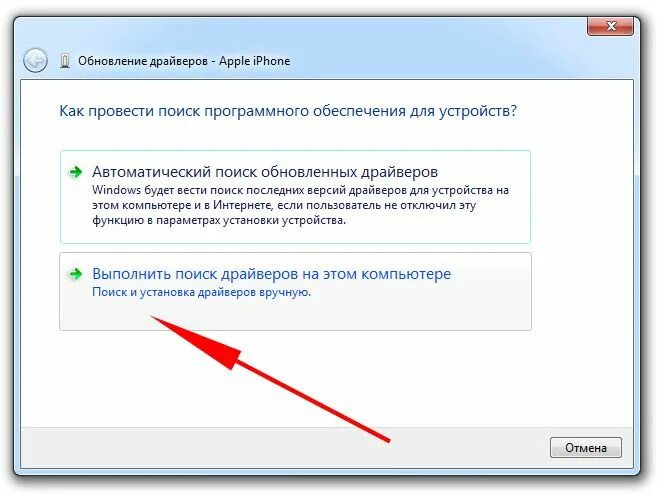 Обновление драйверов - Apple iPhone

Как провести поиск программного обеспечения для устройств?

Автоматический поиск обновленных драйверов
Windows будет вести поиск последних версий драйверов для устройства на этом компьютере и в Интернете, если пользователь не отключил эту функцию в параметрах установки устройства.

Выполнить поиск драйверов на этом компьютере
Поиск и установка драйверов вручную.

Отмена